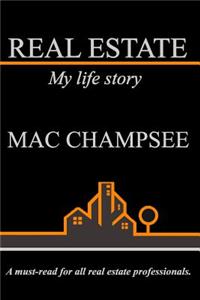 REAL ESTATE

My life story

MAC CHAMPSEE

A must-read for all real estate professionals.